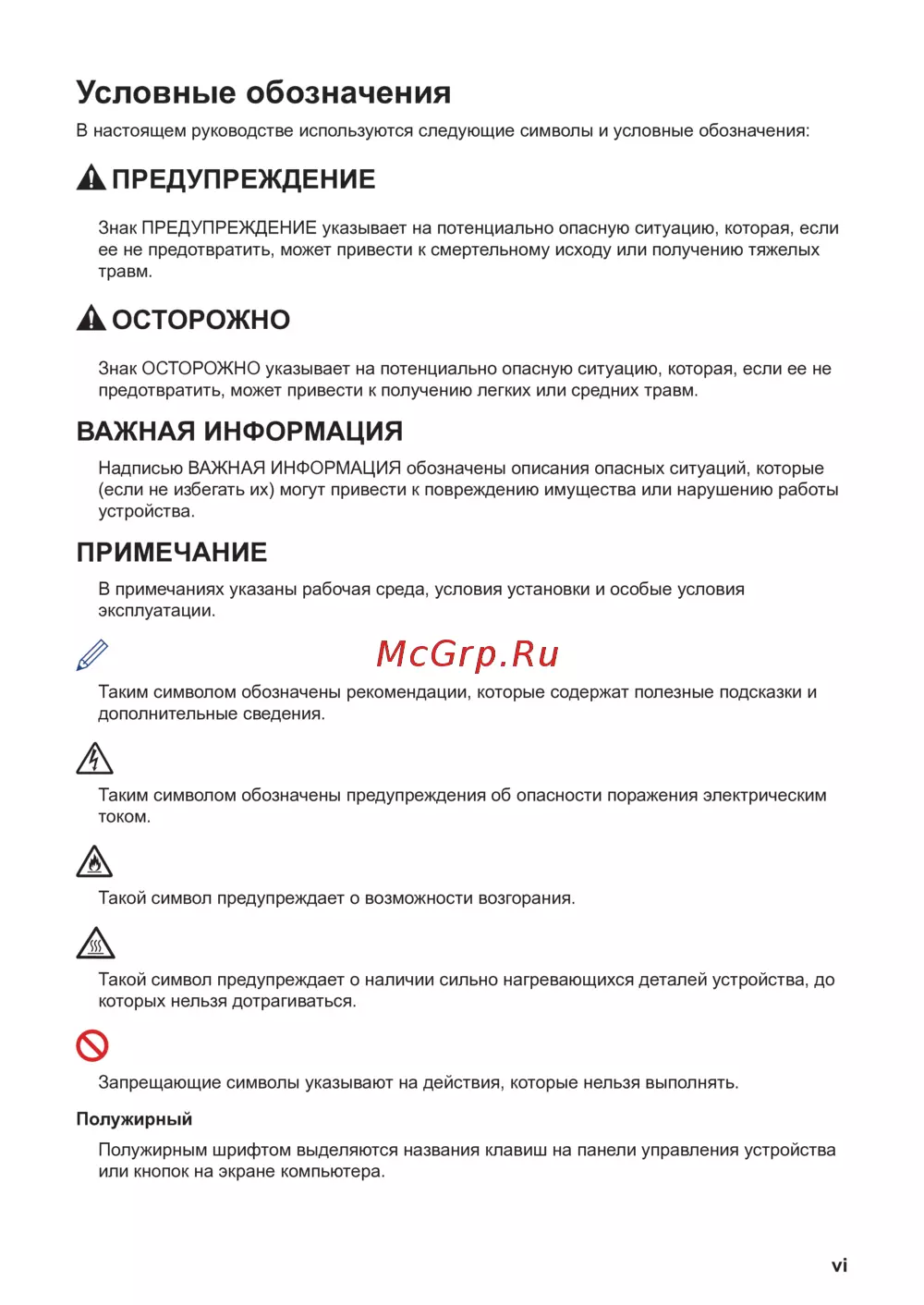 Условные обозначения

В настоящем руководстве используются следующие символы и условные обозначения:

ПРЕДУПРЕЖДЕНИЕ

Знак ПРЕДУПРЕЖДЕНИЕ указывает на потенциально опасную ситуацию, которая, если ее не предотвратить, может привести к смертельному исходу или получению тяжелых травм.

ОСТОРОЖНО

Знак ОСТОРОЖНО указывает на потенциально опасную ситуацию, которая, если ее не предотвратить, может привести к получению легких или средних травм.

ВАЖНАЯ ИНФОРМАЦИЯ

Надписью ВАЖНАЯ ИНФОРМАЦИЯ обозначены описания опасных ситуаций, которые (если не избегать их) могут привести к повреждению имущества или нарушению работы устройства.

ПРИМЕЧАНИЕ

В примечаниях указаны рабочая среда, условия установки и особые условия эксплуатации.

McGrp.Ru

Таким символом обозначены рекомендации, которые содержат полезные подсказки и дополнительные сведения.

Таким символом обозначены предупреждения об опасности поражения электрическим током.

Такой символ предупреждает о возможности возгорания.

Такой символ предупреждает о наличии сильно нагревающихся деталей устройства, до которых нельзя дотрагиваться.

Запрещающие символы указывают на действия, которые нельзя выполнять.

Полужирный

Полужирным шрифтом выделяются названия клавиш на панели управления устройства или кнопок на экране компьютера.

vi